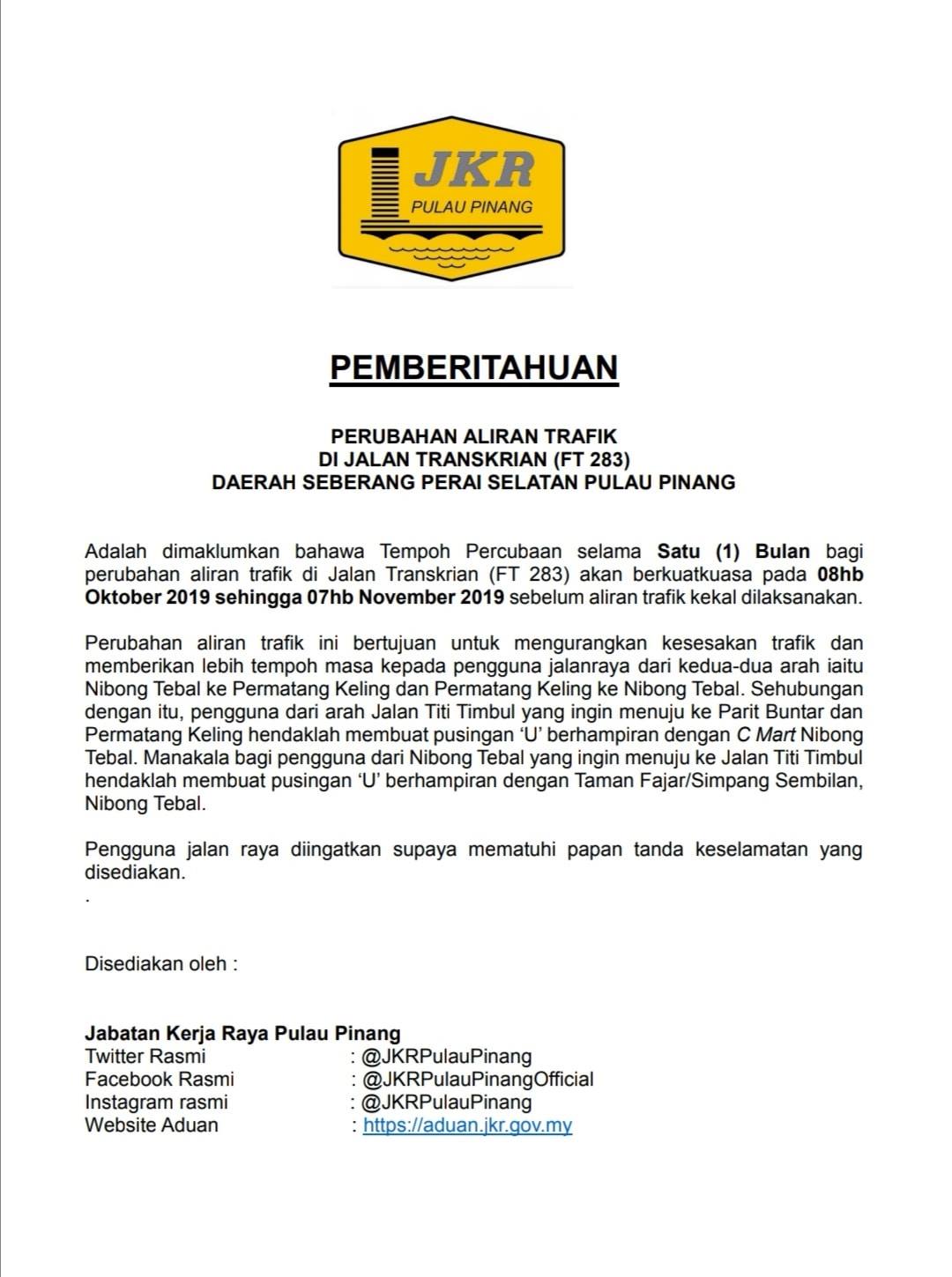 JKR
PULAU PINANG

PEMBERITAHUAN

PERUBAHAN ALIRAN TRAFIK
DI JALAN TRANSKRIAN (FT 283)
DAERAH SEBERANG PERAI SELATAN PULAU PINANG

Adalah dimaklumkan bahawa Tempoh Percubaan selama Satu (1) Bulan bagi perubahan aliran trafik di Jalan Transkrian (FT 283) akan berkuatkuasa pada 08hb Oktober 2019 sehingga 07hb November 2019 sebelum aliran trafik kekal dilaksanakan.

Perubahan aliran trafik ini bertujuan untuk mengurangkan kesesakan trafik dan memberikan lebih tempoh masa kepada pengguna jalanraya dari kedua-dua arah iaitu Nibong Tebal ke Permatang Keling dan Permatang Keling ke Nibong Tebal. Sehubungan dengan itu, pengguna dari arah Jalan Titi Timbul yang ingin menuju ke Parit Buntar dan Permatang Keling hendaklah membuat pusingan 'U' berhampiran dengan C Mart Nibong Tebal. Manakala bagi pengguna dari Nibong Tebal yang ingin menuju ke Jalan Titi Timbul hendaklah membuat pusingan 'U' berhampiran dengan Taman Fajar/Simpang Sembilan, Nibong Tebal.

Pengguna jalan raya diingatkan supaya mematuhi papan tanda keselamatan yang disediakan.
.

Disediakan oleh :

Jabatan Kerja Raya Pulau Pinang
Twitter Rasmi : @JKRPulauPinang
Facebook Rasmi : @JKRPulauPinangOfficial
Instagram rasmi : @JKRPulauPinang
Website Aduan : https://aduan.jkr.gov.my